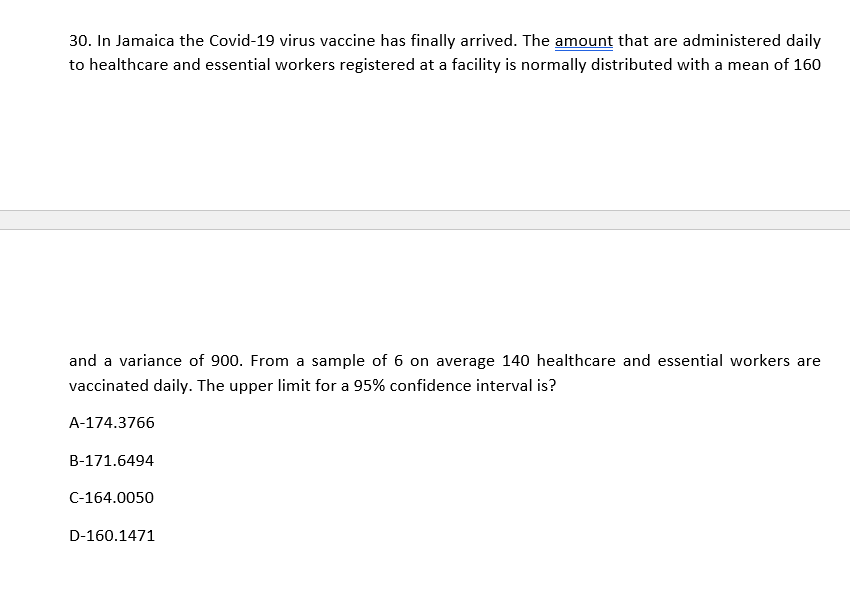 30. In Jamaica the Covid-19 virus vaccine has finally arrived. The amount that are administered daily to healthcare and essential workers registered at a facility is normally distributed with a mean of 160

and a variance of 900. From a sample of 6 on average 140 healthcare and essential workers are vaccinated daily. The upper limit for a 95% confidence interval is?

A-174.3766

B-171.6494

C-164.0050

D-160.1471